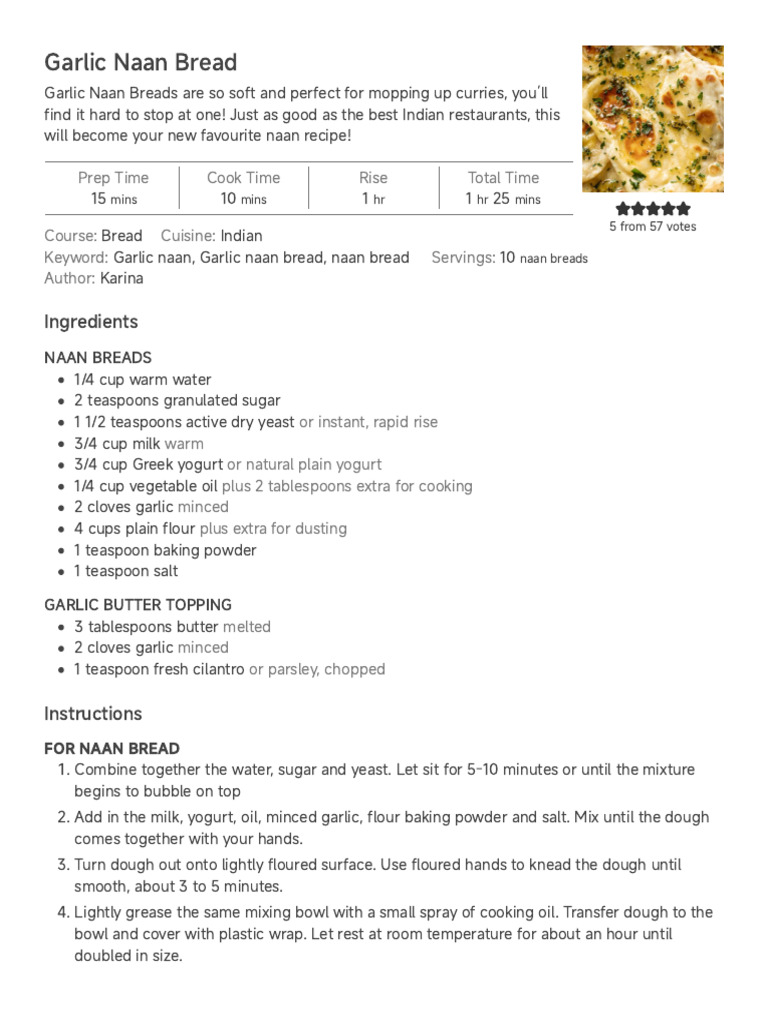 Garlic Naan Bread

Garlic Naan Breads are so soft and perfect for mopping up curries, you'll find it hard to stop at one! Just as good as the best Indian restaurants, this will become your new favourite naan recipe!

| Prep Time | Cook Time | Rise | Total Time |
|---|---|---|---|
| 15 mins | 10 mins | 1 hr | 1 hr 25 mins |

5 from 57 votes

Course: Bread Cuisine: Indian
Keyword: Garlic naan, Garlic naan bread, naan bread Servings: 10 naan breads
Author: Karina

Ingredients

NAAN BREADS
- 1/4 cup warm water
- 2 teaspoons granulated sugar
- 1 1/2 teaspoons active dry yeast or instant, rapid rise
- 3/4 cup milk warm
- 3/4 cup Greek yogurt or natural plain yogurt
- 1/4 cup vegetable oil plus 2 tablespoons extra for cooking
- 2 cloves garlic minced
- 4 cups plain flour plus extra for dusting
- 1 teaspoon baking powder
- 1 teaspoon salt

GARLIC BUTTER TOPPING
- 3 tablespoons butter melted
- 2 cloves garlic minced
- 1 teaspoon fresh cilantro or parsley, chopped

Instructions

FOR NAAN BREAD
1. Combine together the water, sugar and yeast. Let sit for 5-10 minutes or until the mixture begins to bubble on top
2. Add in the milk, yogurt, oil, minced garlic, flour baking powder and salt. Mix until the dough comes together with your hands.
3. Turn dough out onto lightly floured surface. Use floured hands to knead the dough until smooth, about 3 to 5 minutes.
4. Lightly grease the same mixing bowl with a small spray of cooking oil. Transfer dough to the bowl and cover with plastic wrap. Let rest at room temperature for about an hour until doubled in size.